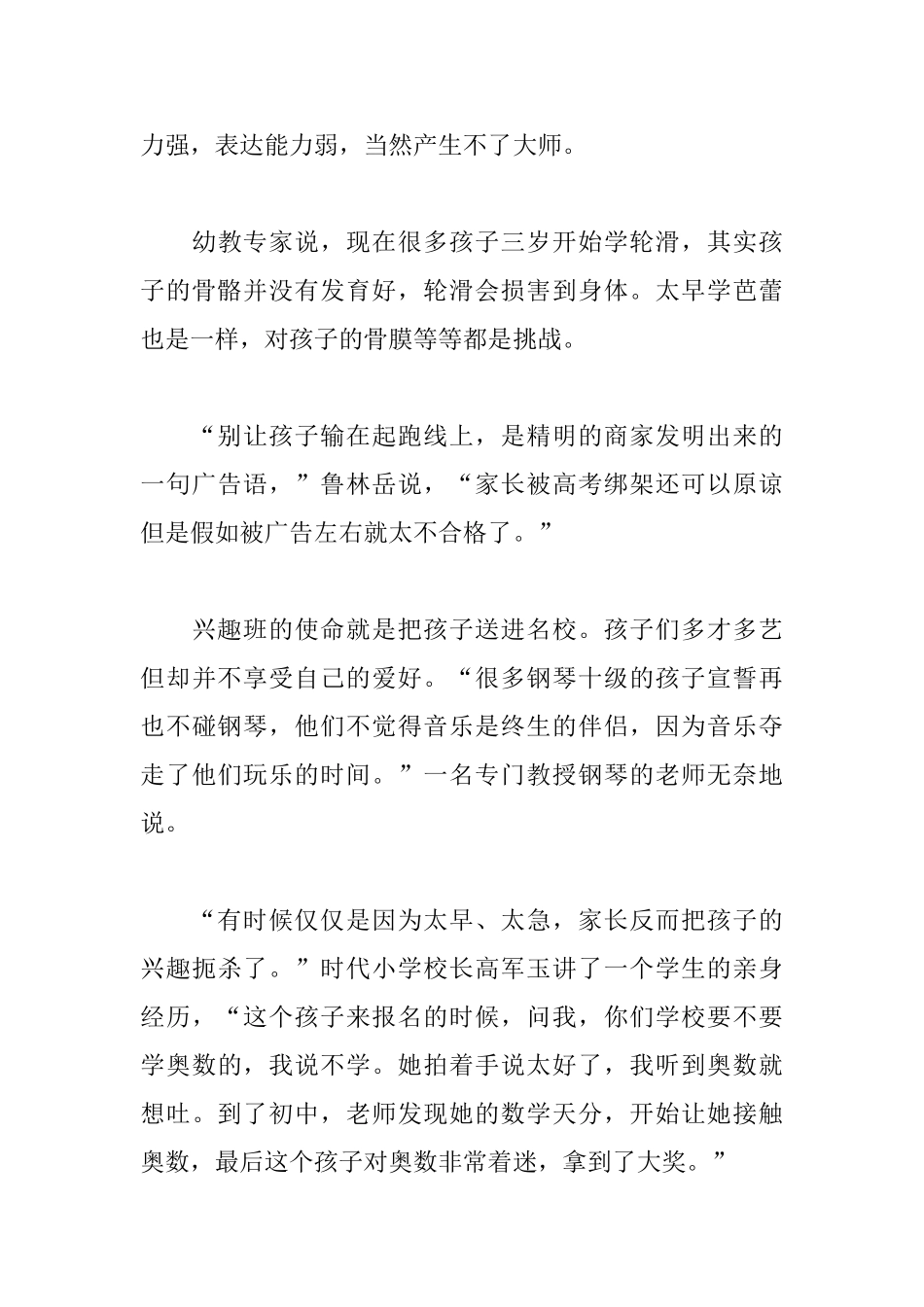 力强，表达能力弱，当然产生不了大师。

幼教专家说，现在很多孩子三岁开始学轮滑，其实孩子的骨骼并没有发育好，轮滑会损害到身体。太早学芭蕾也是一样，对孩子的骨膜等等都是挑战。

“别让孩子输在起跑线上，是精明的商家发明出来的一句广告语，”鲁林岳说，“家长被高考绑架还可以原谅但是假如被广告左右就太不合格了。”

兴趣班的使命就是把孩子送进名校。孩子们多才多艺但却并不享受自己的爱好。“很多钢琴十级的孩子宣誓再也不碰钢琴，他们不觉得音乐是终生的伴侣，因为音乐夺走了他们玩乐的时间。”一名专门教授钢琴的老师无奈地说。

“有时候仅仅是因为太早、太急，家长反而把孩子的兴趣扼杀了。”时代小学校长高军玉讲了一个学生的亲身经历，“这个孩子来报名的时候，问我，你们学校要不要学奥数的，我说不学。她拍着手说太好了，我听到奥数就想吐。到了初中，老师发现她的数学天分，开始让她接触奥数，最后这个孩子对奥数非常着迷，拿到了大奖。”